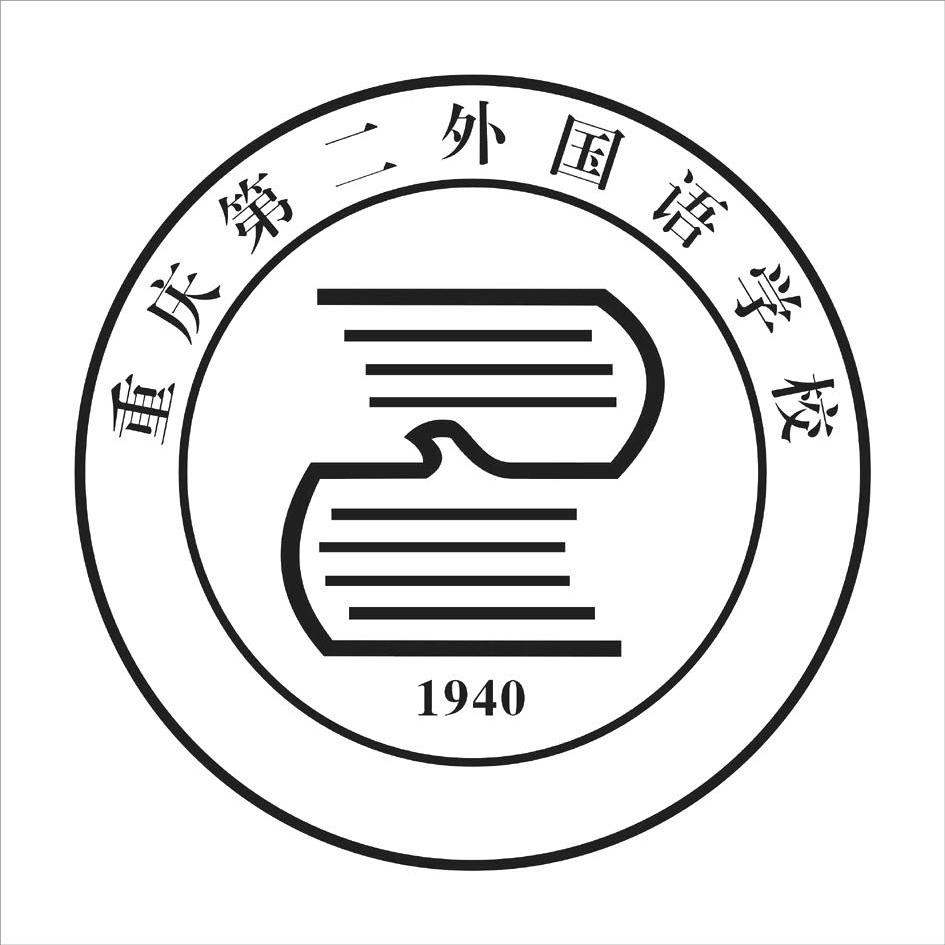 重庆第二外国语学校

1940